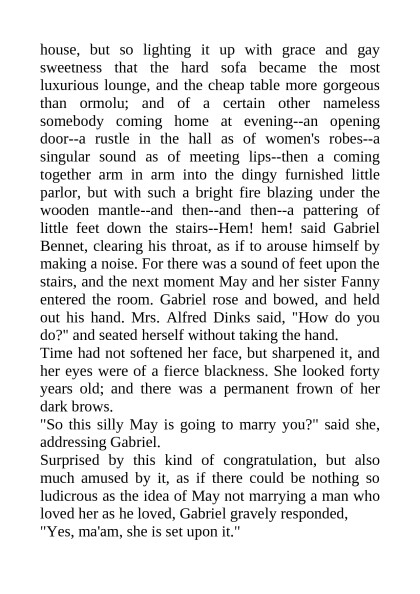 house, but so lighting it up with grace and gay sweetness that the hard sofa became the most luxurious lounge, and the cheap table more gorgeous than ormolu; and of a certain other nameless somebody coming home at evening--an opening door--a rustle in the hall as of women's robes--a singular sound as of meeting lips--then a coming together arm in arm into the dingy furnished little parlor, but with such a bright fire blazing under the wooden mantle--and then--and then--a pattering of little feet down the stairs--Hem! hem! said Gabriel Bennet, clearing his throat, as if to arouse himself by making a noise. For there was a sound of feet upon the stairs, and the next moment May and her sister Fanny entered the room. Gabriel rose and bowed, and held out his hand. Mrs. Alfred Dinks said, "How do you do?" and seated herself without taking the hand.

Time had not softened her face, but sharpened it, and her eyes were of a fierce blackness. She looked forty years old; and there was a permanent frown of her dark brows.

"So this silly May is going to marry you?" said she, addressing Gabriel.

Surprised by this kind of congratulation, but also much amused by it, as if there could be nothing so ludicrous as the idea of May not marrying a man who loved her as he loved, Gabriel gravely responded,

"Yes, ma'am, she is set upon it."